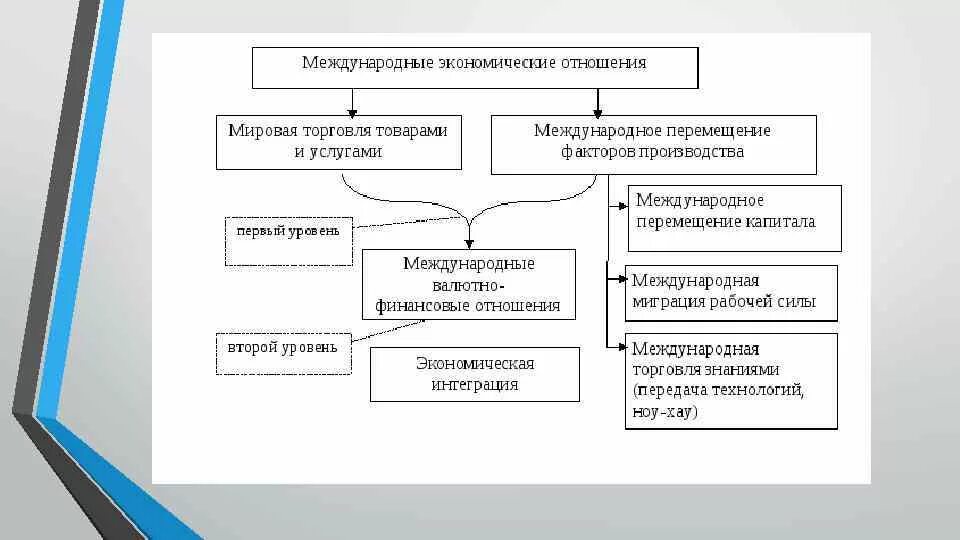 Международные экономические отношения

Мировая торговля товарами и услугами

Международное перемещение факторов производства

первый уровень

Международные валютно-финансовые отношения

второй уровень

Экономическая интеграция

Международное перемещение капитала

Международная миграция рабочей силы

Международная торговля знаниями (передача технологий, ноу-хау)